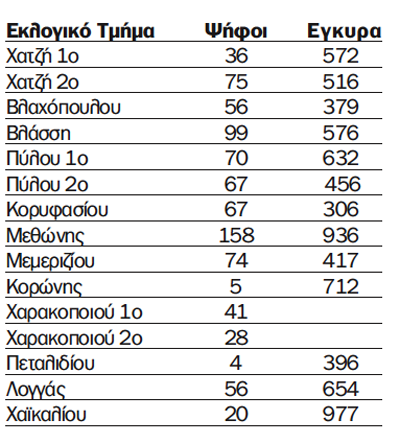 | Εκλογικό Τμήμα | Ψήφοι | Εγκυρα |
|---|---|---|
| Χατζή 1ο | 36 | 572 |
| Χατζή 2ο | 75 | 516 |
| Βλαχόπουλου | 56 | 379 |
| Βλάσση | 99 | 576 |
| Πύλου 1ο | 70 | 632 |
| Πύλου 2ο | 67 | 456 |
| Κορυφασίου | 67 | 306 |
| Μεθώνης | 158 | 936 |
| Μεμεριζίου | 74 | 417 |
| Κορώνης | 5 | 712 |
| Χαρακοποιού 1ο | 41 | |
| Χαρακοποιού 2ο | 28 | |
| Πεταλιδίου | 4 | 396 |
| Λογγάς | 56 | 654 |
| Χαϊκαλίου | 20 | 977 |